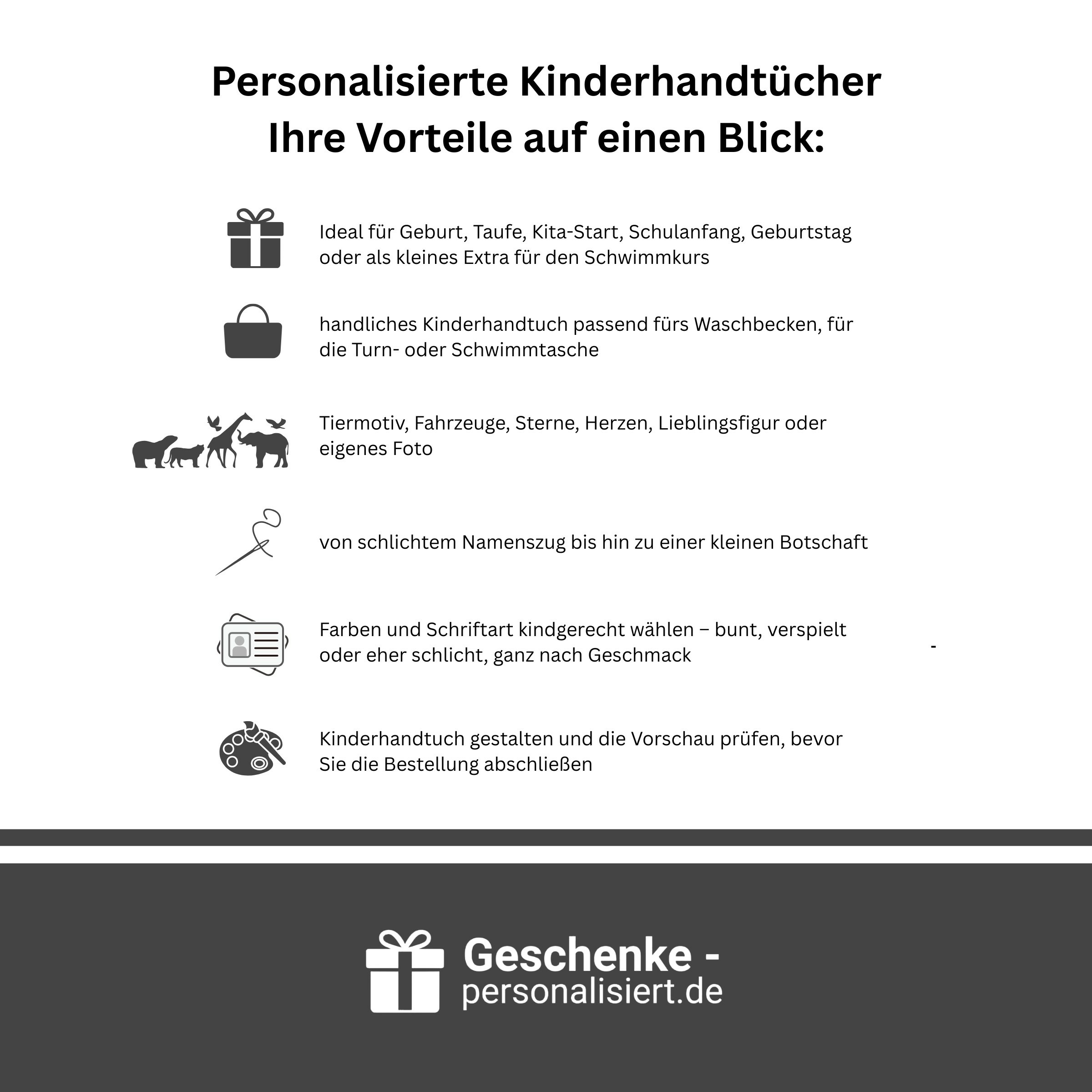 Personalisierte Kinderhandtücher
Ihre Vorteile auf einen Blick:

Ideal für Geburt, Taufe, Kita-Start, Schulanfang, Geburtstag oder als kleines Extra für den Schwimmkurs

handliches Kinderhandtuch passend fürs Waschbecken, für die Turn- oder Schwimmtasche

Tiermotiv, Fahrzeuge, Sterne, Herzen, Lieblingsfigur oder eigenes Foto

von schlichtem Namenszug bis hin zu einer kleinen Botschaft

Farben und Schriftart kindgerecht wählen – bunt, verspielt oder eher schlicht, ganz nach Geschmack

-

Kinderhandtuch gestalten und die Vorschau prüfen, bevor Sie die Bestellung abschließen

Geschenke -
personalisiert.de